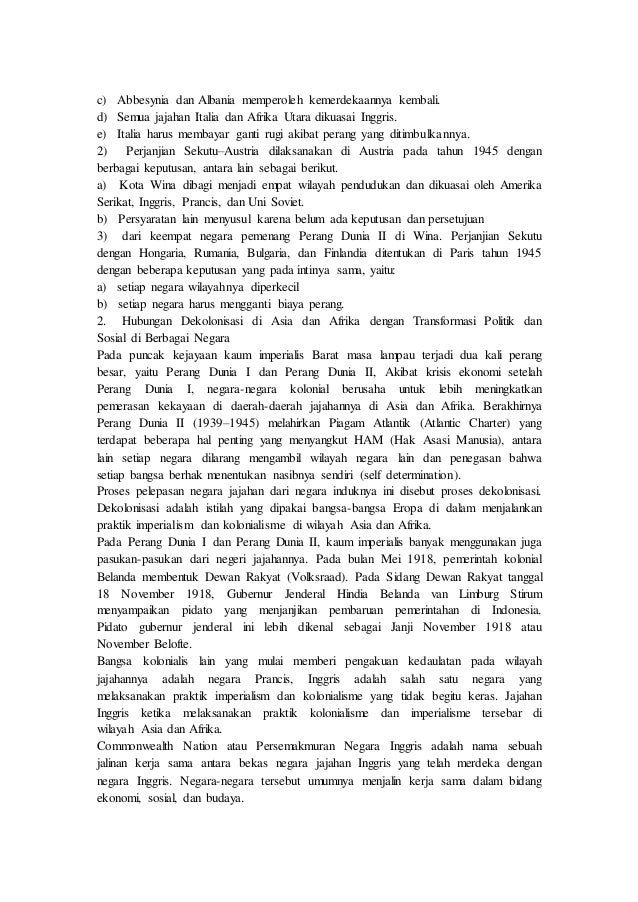 c) Abbesynia dan Albania memperoleh kemerdekaannya kembali.
d) Semua jajahan Italia dan Afrika Utara dikuasai Inggris.
e) Italia harus membayar ganti rugi akibat perang yang ditimbulkannya.
2) Perjanjian Sekutu–Austria dilaksanakan di Austria pada tahun 1945 dengan berbagai keputusan, antara lain sebagai berikut.
a) Kota Wina dibagi menjadi empat wilayah pendudukan dan dikuasai oleh Amerika Serikat, Inggris, Prancis, dan Uni Soviet.
b) Persyaratan lain menyusul karena belum ada keputusan dan persetujuan
3) dari keempat negara pemenang Perang Dunia II di Wina. Perjanjian Sekutu dengan Hongaria, Rumania, Bulgaria, dan Finlandia ditentukan di Paris tahun 1945 dengan beberapa keputusan yang pada intinya sama, yaitu:
a) setiap negara wilayahnya diperkecil
b) setiap negara harus mengganti biaya perang.
2. Hubungan Dekolonisasi di Asia dan Afrika dengan Transformasi Politik dan Sosial di Berbagai Negara
Pada puncak kejayaan kaum imperialis Barat masa lampau terjadi dua kali perang besar, yaitu Perang Dunia I dan Perang Dunia II, Akibat krisis ekonomi setelah Perang Dunia I, negara-negara kolonial berusaha untuk lebih meningkatkan pemerasan kekayaan di daerah-daerah jajahannya di Asia dan Afrika. Berakhirnya Perang Dunia II (1939–1945) melahirkan Piagam Atlantik (Atlantic Charter) yang terdapat beberapa hal penting yang menyangkut HAM (Hak Asasi Manusia), antara lain setiap negara dilarang mengambil wilayah negara lain dan penegasan bahwa setiap bangsa berhak menentukan nasibnya sendiri (self determination).
Proses pelepasan negara jajahan dari negara induknya ini disebut proses dekolonisasi. Dekolonisasi adalah istilah yang dipakai bangsa-bangsa Eropa di dalam menjalankan praktik imperialism dan kolonialisme di wilayah Asia dan Afrika.
Pada Perang Dunia I dan Perang Dunia II, kaum imperialis banyak menggunakan juga pasukan-pasukan dari negeri jajahannya. Pada bulan Mei 1918, pemerintah kolonial Belanda membentuk Dewan Rakyat (Volksraad). Pada Sidang Dewan Rakyat tanggal 18 November 1918, Gubernur Jenderal Hindia Belanda van Limburg Stirum menyampaikan pidato yang menjanjikan pembaruan pemerintahan di Indonesia. Pidato gubernur jenderal ini lebih dikenal sebagai Janji November 1918 atau November Belofte.
Bangsa kolonialis lain yang mulai memberi pengakuan kedaulatan pada wilayah jajahannya adalah negara Prancis, Inggris adalah salah satu negara yang melaksanakan praktik imperialism dan kolonialisme yang tidak begitu keras. Jajahan Inggris ketika melaksanakan praktik kolonialisme dan imperialisme tersebar di wilayah Asia dan Afrika.
Commonwealth Nation atau Persemakmuran Negara Inggris adalah nama sebuah jalinan kerja sama antara bekas negara jajahan Inggris yang telah merdeka dengan negara Inggris. Negara-negara tersebut umumnya menjalin kerja sama dalam bidang ekonomi, sosial, dan budaya.